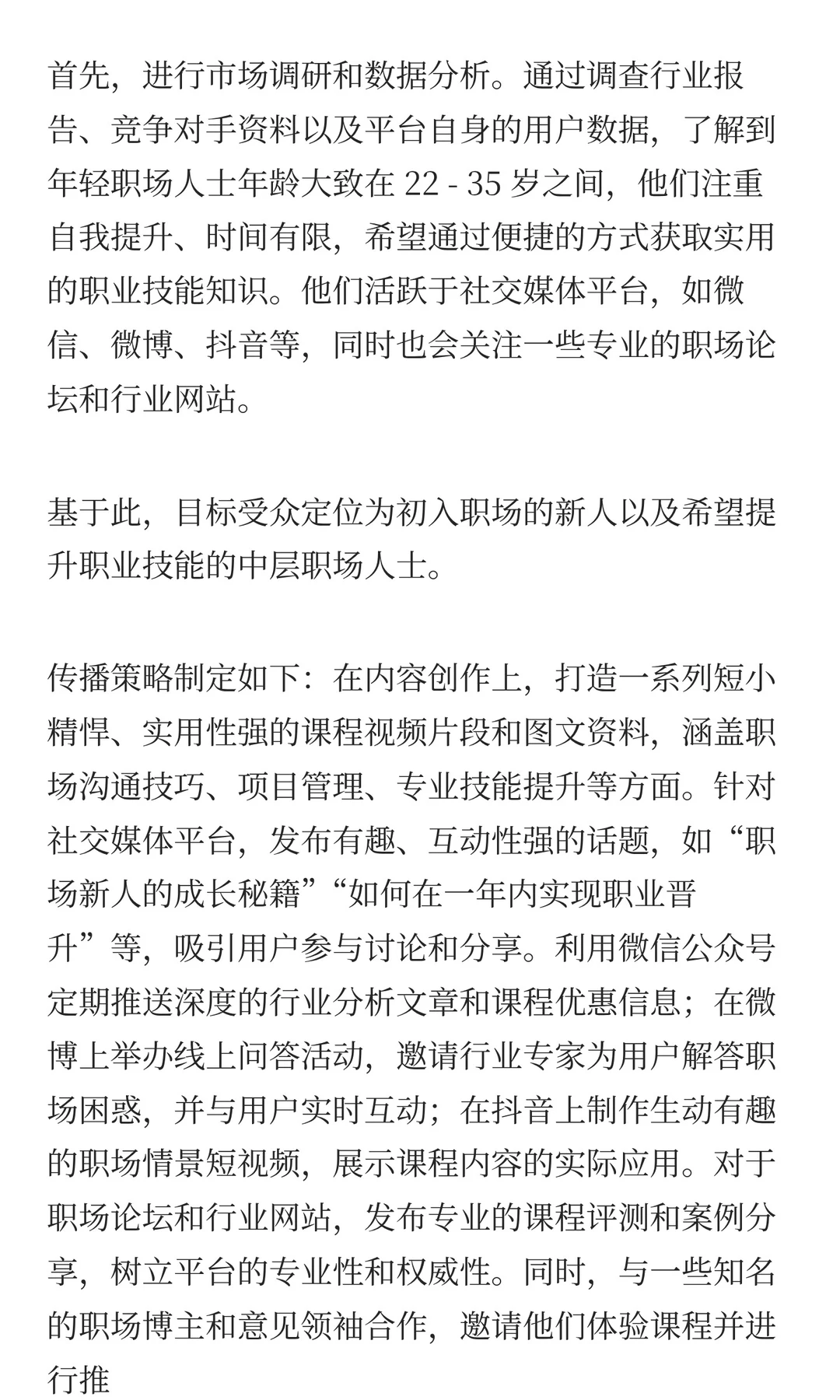 首先，进行市场调研和数据分析。通过调查行业报告、竞争对手资料以及平台自身的用户数据，了解到年轻职场人士年龄大致在 22 - 35 岁之间，他们注重自我提升、时间有限，希望通过便捷的方式获取实用的职业技能知识。他们活跃于社交媒体平台，如微信、微博、抖音等，同时也会关注一些专业的职场论坛和行业网站。

基于此，目标受众定位为初入职场的新人以及希望提升职业技能的中层职场人士。

传播策略制定如下：在内容创作上，打造一系列短小精悍、实用性强的课程视频片段和图文资料，涵盖职场沟通技巧、项目管理、专业技能提升等方面。针对社交媒体平台，发布有趣、互动性强的话题，如“职场新人的成长秘籍”“如何在一年内实现职业晋升”等，吸引用户参与讨论和分享。利用微信公众号定期推送深度的行业分析文章和课程优惠信息；在微博上举办线上问答活动，邀请行业专家为用户解答职场困惑，并与用户实时互动；在抖音上制作生动有趣的职场情景短视频，展示课程内容的实际应用。对于职场论坛和行业网站，发布专业的课程评测和案例分享，树立平台的专业性和权威性。同时，与一些知名的职场博主和意见领袖合作，邀请他们体验课程并进行推